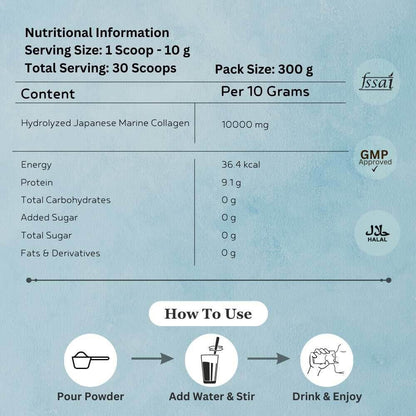 Nutritional Information
Serving Size: 1 Scoop - 10 g
Total Serving: 30 Scoops

Pack Size: 300 g

fssai

| Content | Per 10 Grams |
|---|---|
| Hydrolyzed Japanese Marine Collagen | 10000 mg |
| Energy | 36.4 kcal |
| Protein | 9.1 g |
| Total Carbohydrates | 0 g |
| Added Sugar | 0 g |
| Total Sugar | 0 g |
| Fats & Derivatives | 0 g |

GMP Approved

حلال HALAL

How To Use

Pour Powder

Add Water & Stir

Drink & Enjoy